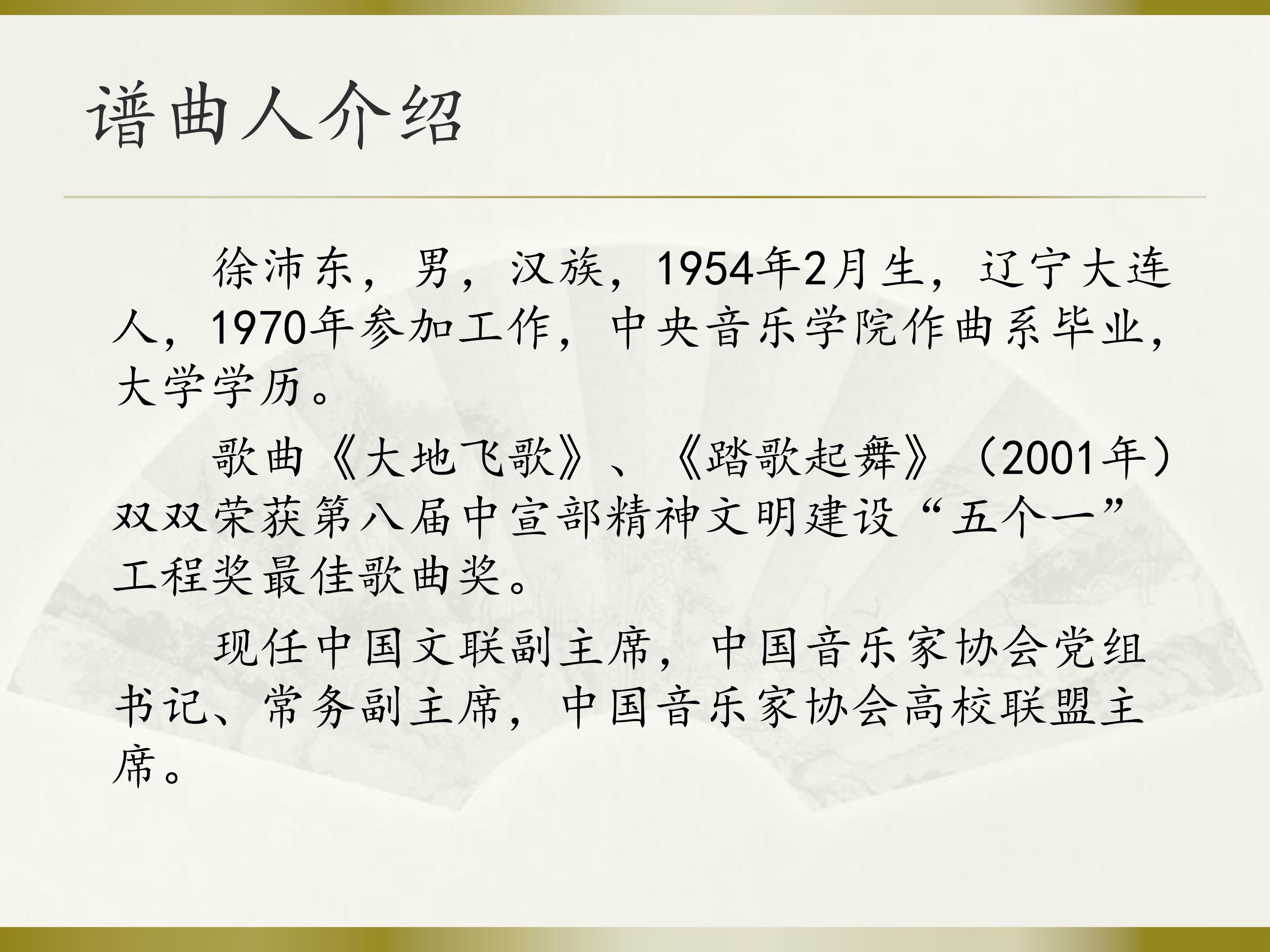 谱曲人介绍

徐沛东，男，汉族，1954年2月生，辽宁大连人，1970年参加工作，中央音乐学院作曲系毕业，大学学历。

歌曲《大地飞歌》、《踏歌起舞》（2001年）双双荣获第八届中宣部精神文明建设“五个一”工程奖最佳歌曲奖。

现任中国文联副主席，中国音乐家协会党组书记、常务副主席，中国音乐家协会高校联盟主席。